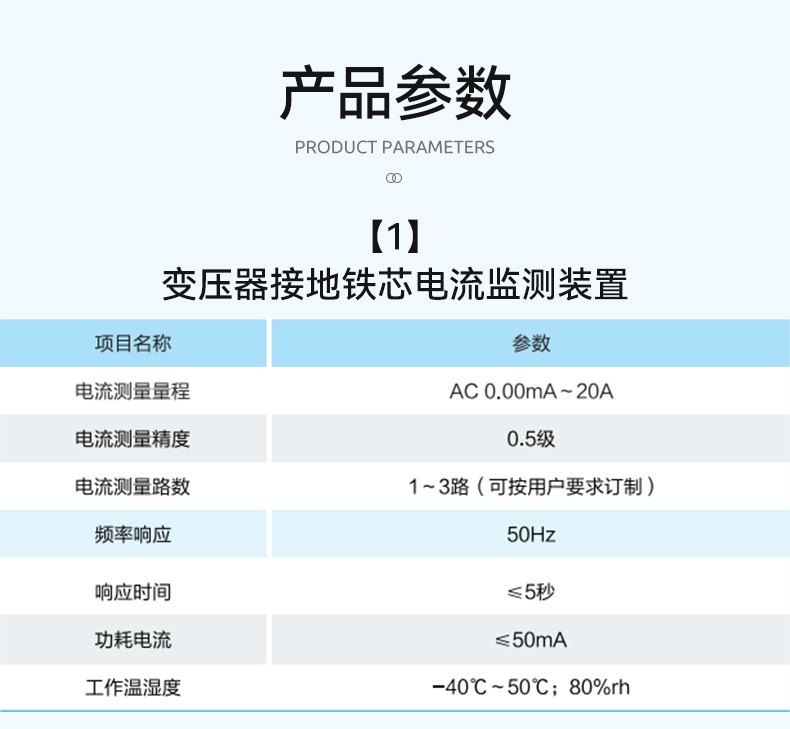 产品参数

PRODUCT PARAMETERS

【1】
变压器接地铁芯电流监测装置

| 项目名称 | 参数 |
|---|---|
| 电流测量量程 | AC 0.00mA～20A |
| 电流测量精度 | 0.5级 |
| 电流测量路数 | 1～3路（可按用户要求订制） |
| 频率响应 | 50Hz |
| 响应时间 | ≤5秒 |
| 功耗电流 | ≤50mA |
| 工作温湿度 | −40℃～50℃；80%rh |